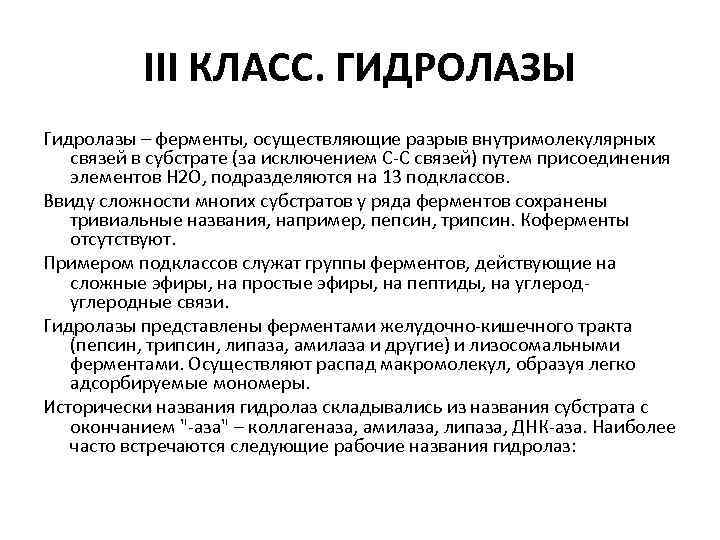 III КЛАСС. ГИДРОЛАЗЫ

Гидролазы – ферменты, осуществляющие разрыв внутримолекулярных связей в субстрате (за исключением С-С связей) путем присоединения элементов Н2О, подразделяются на 13 подклассов.

Ввиду сложности многих субстратов у ряда ферментов сохранены тривиальные названия, например, пепсин, трипсин. Коферменты отсутствуют.

Примером подклассов служат группы ферментов, действующие на сложные эфиры, на простые эфиры, на пептиды, на углерод-углеродные связи.

Гидролазы представлены ферментами желудочно-кишечного тракта (пепсин, трипсин, липаза, амилаза и другие) и лизосомальными ферментами. Осуществляют распад макромолекул, образуя легко адсорбируемые мономеры.

Исторически названия гидролаз складывались из названия субстрата с окончанием "-аза" – коллагеназа, амилаза, липаза, ДНК-аза. Наиболее часто встречаются следующие рабочие названия гидролаз: